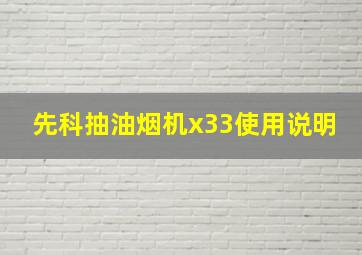 先科抽油烟机x33使用说明